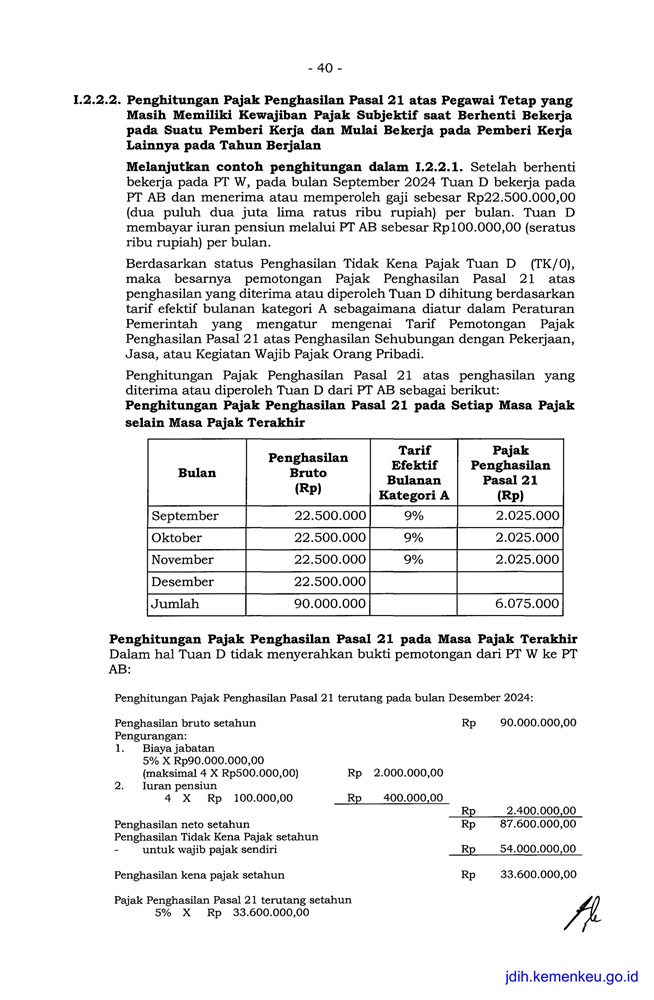 - 40 -

I.2.2.2. Penghitungan Pajak Penghasilan Pasal 21 atas Pegawai Tetap yang Masih Memiliki Kewajiban Pajak Subjektif saat Berhenti Bekerja pada Suatu Pemberi Kerja dan Mulai Bekerja pada Pemberi Kerja Lainnya pada Tahun Berjalan

Melanjutkan contoh penghitungan dalam I.2.2.1. Setelah berhenti bekerja pada PT W, pada bulan September 2024 Tuan D bekerja pada PT AB dan menerima atau memperoleh gaji sebesar Rp22.500.000,00 (dua puluh dua juta lima ratus ribu rupiah) per bulan. Tuan D membayar iuran pensiun melalui PT AB sebesar Rp100.000,00 (seratus ribu rupiah) per bulan.

Berdasarkan status Penghasilan Tidak Kena Pajak Tuan D (TK/0), maka besarnya pemotongan Pajak Penghasilan Pasal 21 atas penghasilan yang diterima atau diperoleh Tuan D dihitung berdasarkan tarif efektif bulanan kategori A sebagaimana diatur dalam Peraturan Pemerintah yang mengatur mengenai Tarif Pemotongan Pajak Penghasilan Pasal 21 atas Penghasilan Sehubungan dengan Pekerjaan, Jasa, atau Kegiatan Wajib Pajak Orang Pribadi.

Penghitungan Pajak Penghasilan Pasal 21 atas penghasilan yang diterima atau diperoleh Tuan D dari PT AB sebagai berikut:
Penghitungan Pajak Penghasilan Pasal 21 pada Setiap Masa Pajak selain Masa Pajak Terakhir

| Bulan | Penghasilan Bruto (Rp) | Tarif Efektif Bulanan Kategori A | Pajak Penghasilan Pasal 21 (Rp) |
|---|---|---|---|
| September | 22.500.000 | 9% | 2.025.000 |
| Oktober | 22.500.000 | 9% | 2.025.000 |
| November | 22.500.000 | 9% | 2.025.000 |
| Desember | 22.500.000 | | |
| Jumlah | 90.000.000 | | 6.075.000 |

Penghitungan Pajak Penghasilan Pasal 21 pada Masa Pajak Terakhir
Dalam hal Tuan D tidak menyerahkan bukti pemotongan dari PT W ke PT AB:

Penghitungan Pajak Penghasilan Pasal 21 terutang pada bulan Desember 2024:

Penghasilan bruto setahun Rp 90.000.000,00
Pengurangan:
1. Biaya jabatan
5% X Rp90.000.000,00
(maksimal 4 X Rp500.000,00) Rp 2.000.000,00
2. Iuran pensiun
4 X Rp 100.000,00 Rp 400.000,00
Rp 2.400.000,00
Penghasilan neto setahun Rp 87.600.000,00
Penghasilan Tidak Kena Pajak setahun
- untuk wajib pajak sendiri Rp 54.000.000,00

Penghasilan kena pajak setahun Rp 33.600.000,00

Pajak Penghasilan Pasal 21 terutang setahun
5% X Rp 33.600.000,00

jdih.kemenkeu.go.id